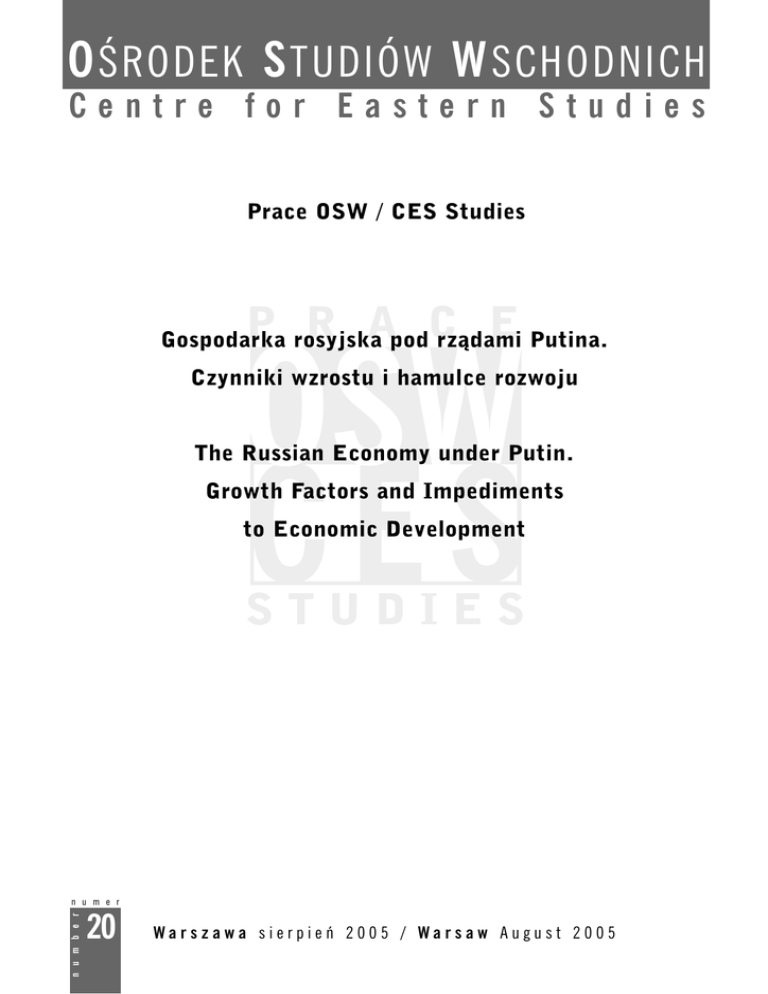 OŚRODEK STUDIÓW WSCHODNICH
Centre for Eastern Studies

Prace OSW / CES Studies

Gospodarka rosyjska pod rządami Putina.
Czynniki wzrostu i hamulce rozwoju

The Russian Economy under Putin.
Growth Factors and Impediments
to Economic Development

numer
20
number

Warszawa sierpień 2005 / Warsaw August 2005

PRACE OSW CES STUDIES